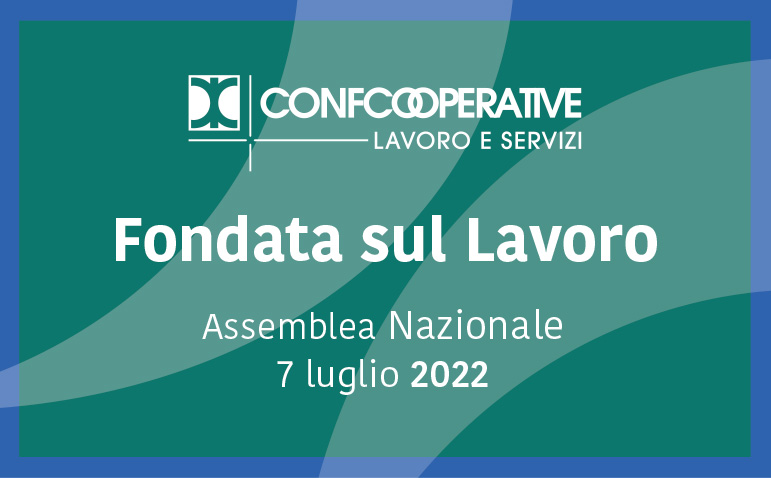 CONFCOOPERATIVE
LAVORO E SERVIZI

Fondata sul Lavoro

Assemblea Nazionale
7 luglio 2022